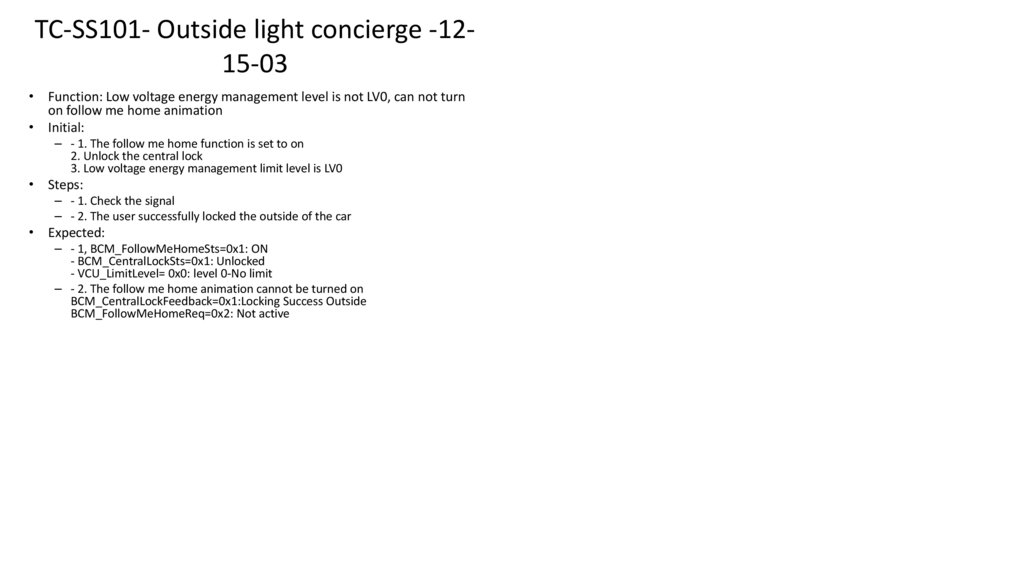 TC-SS101- Outside light concierge -12-15-03

• Function: Low voltage energy management level is not LV0, can not turn on follow me home animation
• Initial:
– - 1. The follow me home function is set to on
2. Unlock the central lock
3. Low voltage energy management limit level is LV0
• Steps:
– - 1. Check the signal
– - 2. The user successfully locked the outside of the car
• Expected:
– - 1, BCM_FollowMeHomeSts=0x1: ON
- BCM_CentralLockSts=0x1: Unlocked
- VCU_LimitLevel= 0x0: level 0-No limit
– - 2. The follow me home animation cannot be turned on
BCM_CentralLockFeedback=0x1:Locking Success Outside
BCM_FollowMeHomeReq=0x2: Not active